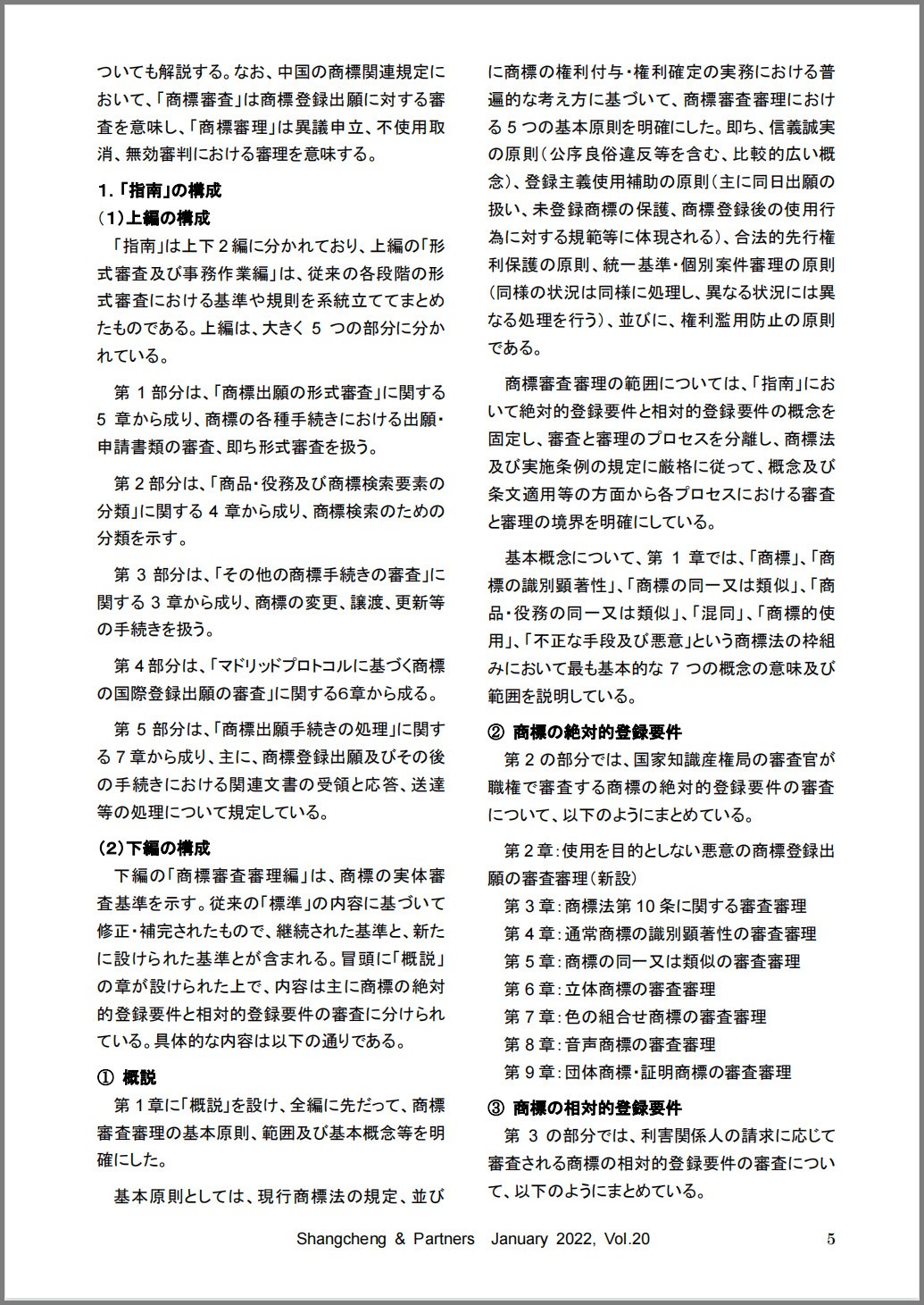 ついても解説する。なお、中国の商標関連規定において、「商標審査」は商標登録出願に対する審査を意味し、「商標審理」は異議申立、不使用取消、無効審判における審理を意味する。

1.「指南」の構成
(1)上編の構成
「指南」は上下２編に分かれており、上編の「形式審査及び事務作業編」は、従来の各段階の形式審査における基準や規則を系統立ててまとめたものである。上編は、大きく 5 つの部分に分かれている。

第 1 部分は、「商標出願の形式審査」に関する 5 章から成り、商標の各種手続きにおける出願・申請書類の審査、即ち形式審査を扱う。

第 2 部分は、「商品・役務及び商標検索要素の分類」に関する 4 章から成り、商標検索のための分類を示す。

第 3 部分は、「その他の商標手続きの審査」に関する 3 章から成り、商標の変更、譲渡、更新等の手続きを扱う。

第 4 部分は、「マドリッドプロトコルに基づく商標の国際登録出願の審査」に関する6章から成る。

第 5 部分は、「商標出願手続きの処理」に関する 7 章から成り、主に、商標登録出願及びその後の手続きにおける関連文書の受領と応答、送達等の処理について規定している。

(2)下編の構成
下編の「商標審査審理編」は、商標の実体審査基準を示す。従来の「標準」の内容に基づいて修正・補完されたもので、継続された基準と、新たに設けられた基準とが含まれる。冒頭に「概説」の章が設けられた上で、内容は主に商標の絶対的登録要件と相対的登録要件の審査に分けられている。具体的な内容は以下の通りである。

① 概説
第 1 章に「概説」を設け、全編に先だって、商標審査審理の基本原則、範囲及び基本概念等を明確にした。

基本原則としては、現行商標法の規定、並びに商標の権利付与・権利確定の実務における普遍的な考え方に基づいて、商標審査審理における 5 つの基本原則を明確にした。即ち、信義誠実の原則（公序良俗違反等を含む、比較的広い概念）、登録主義使用補助の原則（主に同日出願の扱い、未登録商標の保護、商標登録後の使用行為に対する規範等に体現される）、合法的先行権利保護の原則、統一基準・個別案件審理の原則（同様の状況は同様に処理し、異なる状況には異なる処理を行う）、並びに、権利濫用防止の原則である。

商標審査審理の範囲については、「指南」において絶対的登録要件と相対的登録要件の概念を固定し、審査と審理のプロセスを分離し、商標法及び実施条例の規定に厳格に従って、概念及び条文適用等の方面から各プロセスにおける審査と審理の境界を明確にしている。

基本概念について、第 1 章では、「商標」、「商標の識別顕著性」、「商標の同一又は類似」、「商品・役務の同一又は類似」、「混同」、「商標的使用」、「不正な手段及び悪意」という商標法の枠組みにおいて最も基本的な 7 つの概念の意味及び範囲を説明している。

② 商標の絶対的登録要件
第 2 の部分では、国家知識産権局の審査官が職権で審査する商標の絶対的登録要件の審査について、以下のようにまとめている。

第 2 章：使用を目的としない悪意の商標登録出願の審査審理（新設）
第 3 章：商標法第 10 条に関する審査審理
第 4 章：通常商標の識別顕著性の審査審理
第 5 章：商標の同一又は類似の審査審理
第 6 章：立体商標の審査審理
第 7 章：色の組合せ商標の審査審理
第 8 章：音声商標の審査審理
第 9 章：団体商標・証明商標の審査審理

③ 商標の相対的登録要件
第 3 の部分では、利害関係人の請求に応じて審査される商標の相対的登録要件の審査について、以下のようにまとめている。

Shangcheng & Partners January 2022, Vol.20 5